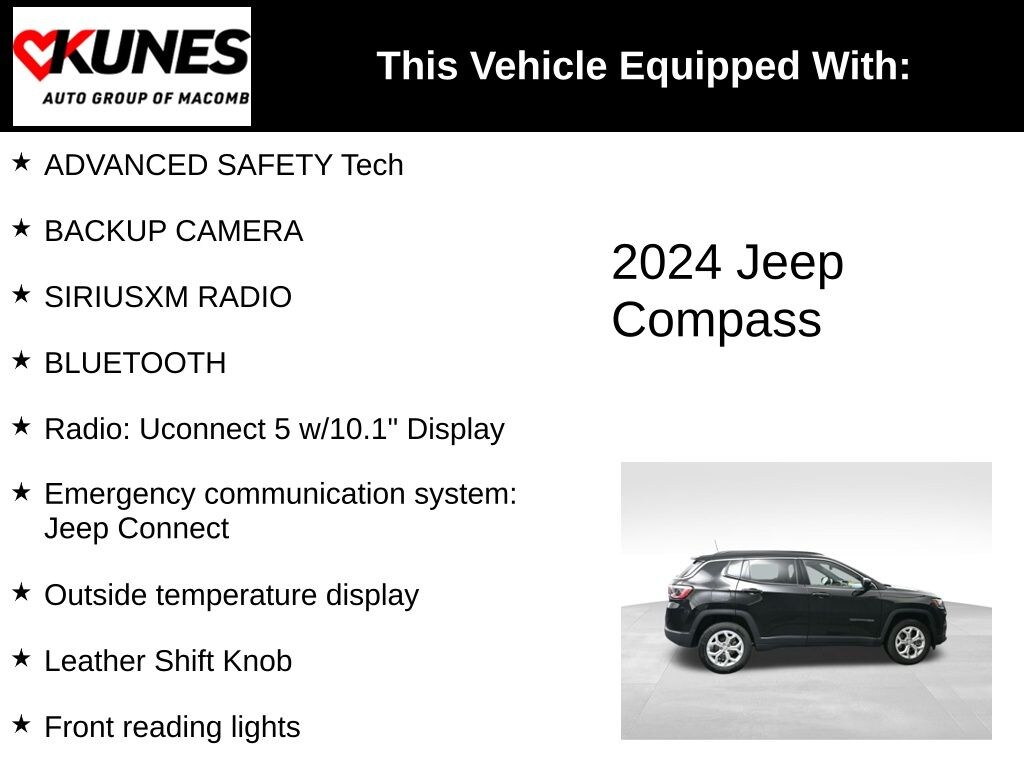 KUNES
AUTO GROUP OF MACOMB

This Vehicle Equipped With:

★ ADVANCED SAFETY Tech

★ BACKUP CAMERA

★ SIRIUSXM RADIO

★ BLUETOOTH

★ Radio: Uconnect 5 w/10.1" Display

★ Emergency communication system: Jeep Connect

★ Outside temperature display

★ Leather Shift Knob

★ Front reading lights

2024 Jeep Compass